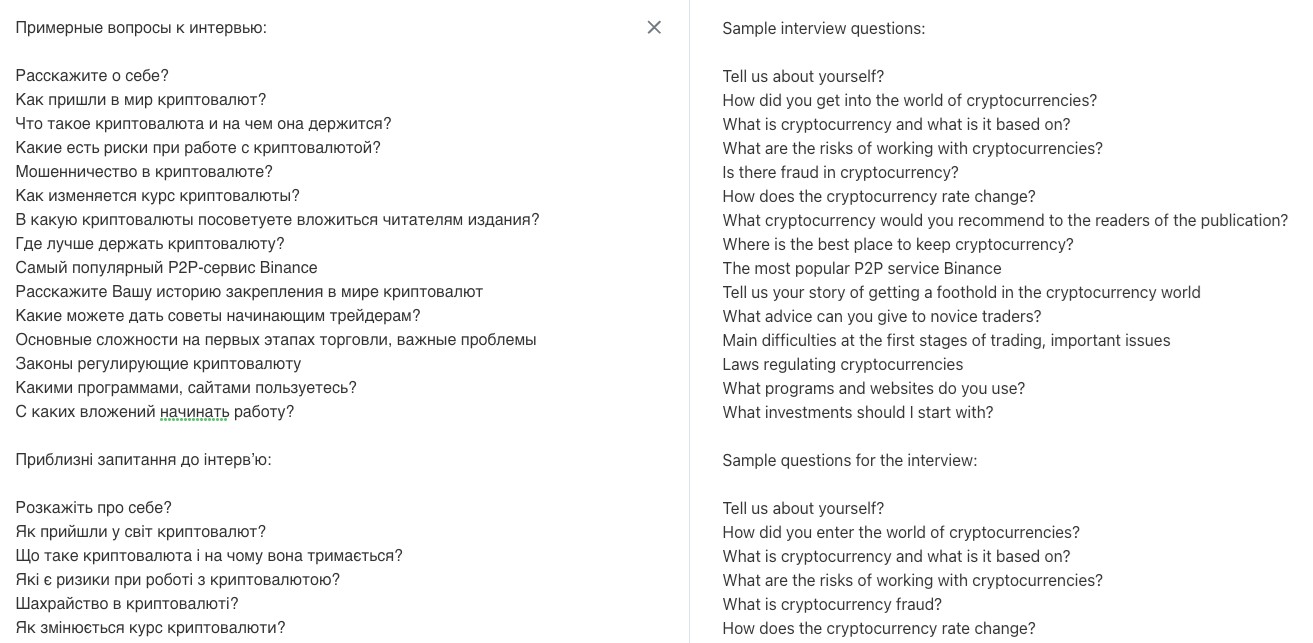 Примерные вопросы к интервью:

Расскажите о себе?
Как пришли в мир криптовалют?
Что такое криптовалюта и на чем она держится?
Какие есть риски при работе с криптовалютой?
Мошенничество в криптовалюте?
Как изменяется курс криптовалюты?
В какую криптовалюты посоветуете вложиться читателям издания?
Где лучше держать криптовалюту?
Самый популярный P2P-сервис Binance
Расскажите Вашу историю закрепления в мире криптовалют
Какие можете дать советы начинающим трейдерам?
Основные сложности на первых этапах торговли, важные проблемы
Законы регулирующие криптовалюту
Какими программами, сайтами пользуетесь?
С каких вложений начинать работу?

Приблизні запитання до інтерв'ю:

Розкажіть про себе?
Як прийшли у світ криптовалют?
Що таке криптовалюта і на чому вона тримається?
Які є ризики при роботі з криптовалютою?
Шахрайство в криптовалюті?
Як змінюється курс криптовалюти?

Sample interview questions:

Tell us about yourself?
How did you get into the world of cryptocurrencies?
What is cryptocurrency and what is it based on?
What are the risks of working with cryptocurrencies?
Is there fraud in cryptocurrency?
How does the cryptocurrency rate change?
What cryptocurrency would you recommend to the readers of the publication?
Where is the best place to keep cryptocurrency?
The most popular P2P service Binance
Tell us your story of getting a foothold in the cryptocurrency world
What advice can you give to novice traders?
Main difficulties at the first stages of trading, important issues
Laws regulating cryptocurrencies
What programs and websites do you use?
What investments should I start with?

Sample questions for the interview:

Tell us about yourself?
How did you enter the world of cryptocurrencies?
What is cryptocurrency and what is it based on?
What are the risks of working with cryptocurrencies?
What is cryptocurrency fraud?
How does the cryptocurrency rate change?